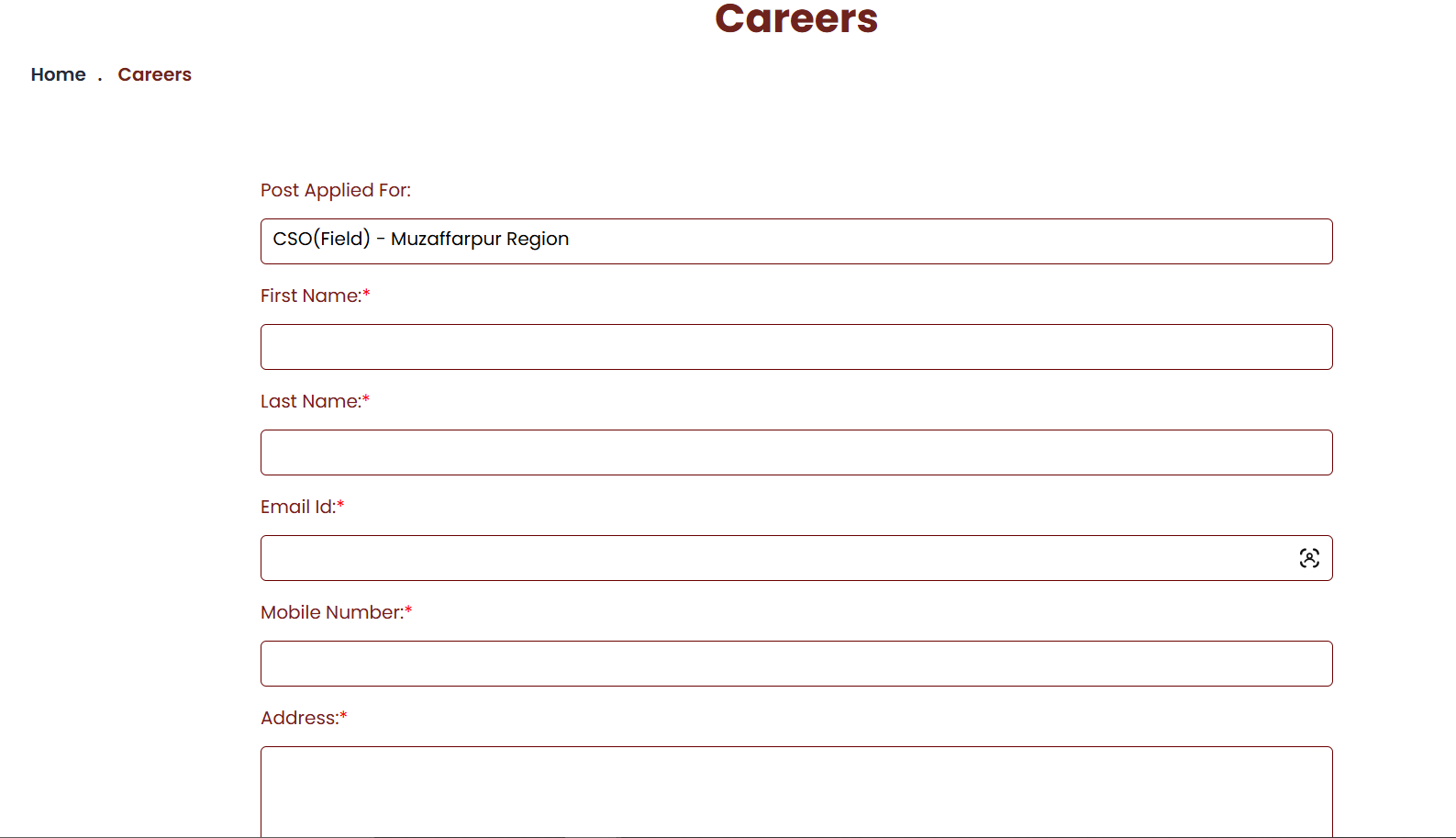 Careers

Home . Careers

Post Applied For:

CSO(Field) - Muzaffarpur Region

First Name:*

Last Name:*

Email Id:*

Mobile Number:*

Address:*